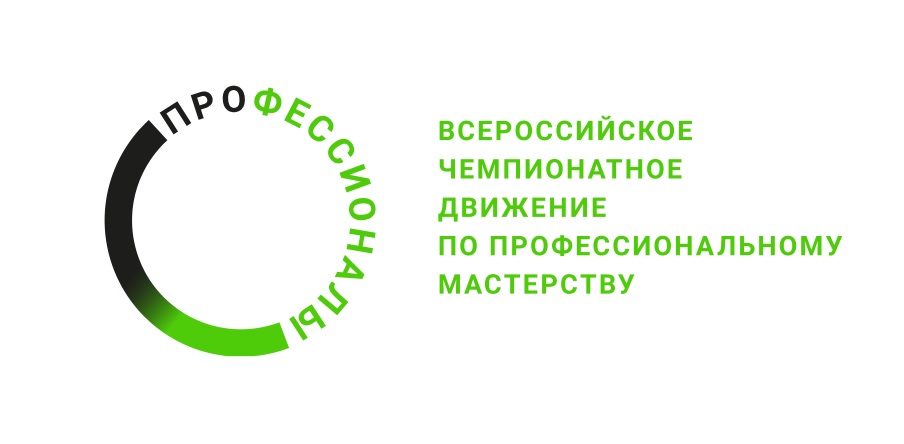 ПРОФЕССИОНАЛЫ

ВСЕРОССИЙСКОЕ ЧЕМПИОНАТНОЕ ДВИЖЕНИЕ ПО ПРОФЕССИОНАЛЬНОМУ МАСТЕРСТВУ